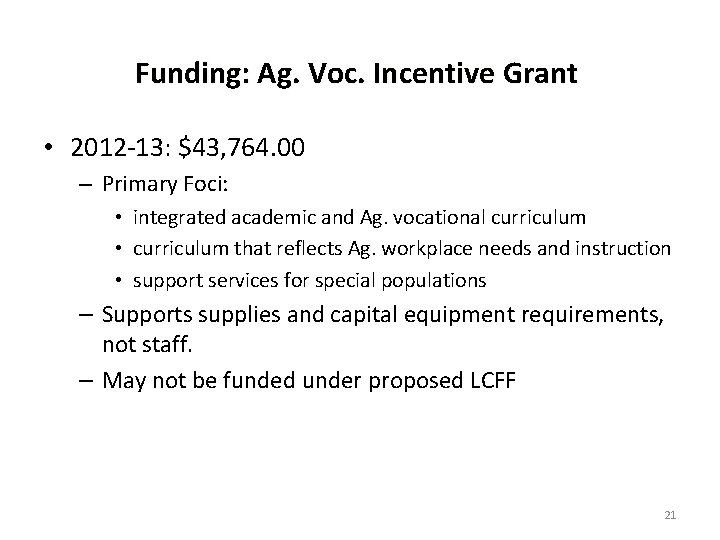 Funding: Ag. Voc. Incentive Grant

• 2012-13: \$43,764.00
  – Primary Foci:
    • integrated academic and Ag. vocational curriculum
    • curriculum that reflects Ag. workplace needs and instruction
    • support services for special populations
  – Supports supplies and capital equipment requirements, not staff.
  – May not be funded under proposed LCFF

21